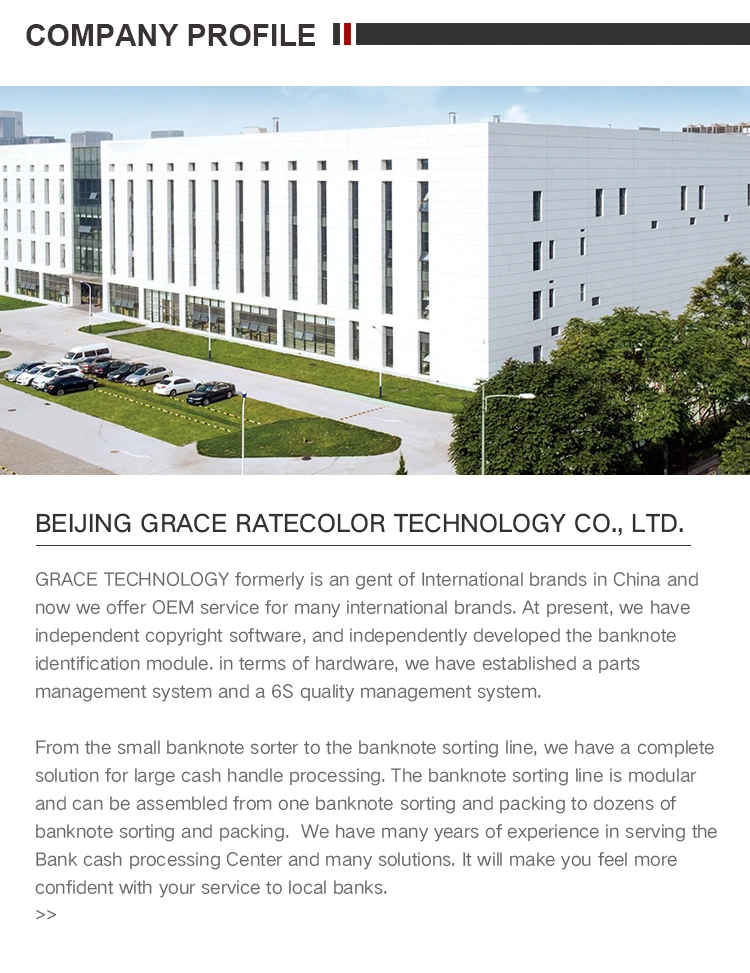 COMPANY PROFILE

BEIJING GRACE RATECOLOR TECHNOLOGY CO., LTD.

GRACE TECHNOLOGY formerly is an gent of International brands in China and now we offer OEM service for many international brands. At present, we have independent copyright software, and independently developed the banknote identification module. in terms of hardware, we have established a parts management system and a 6S quality management system.

From the small banknote sorter to the banknote sorting line, we have a complete solution for large cash handle processing. The banknote sorting line is modular and can be assembled from one banknote sorting and packing to dozens of banknote sorting and packing. We have many years of experience in serving the Bank cash processing Center and many solutions. It will make you feel more confident with your service to local banks.
>>